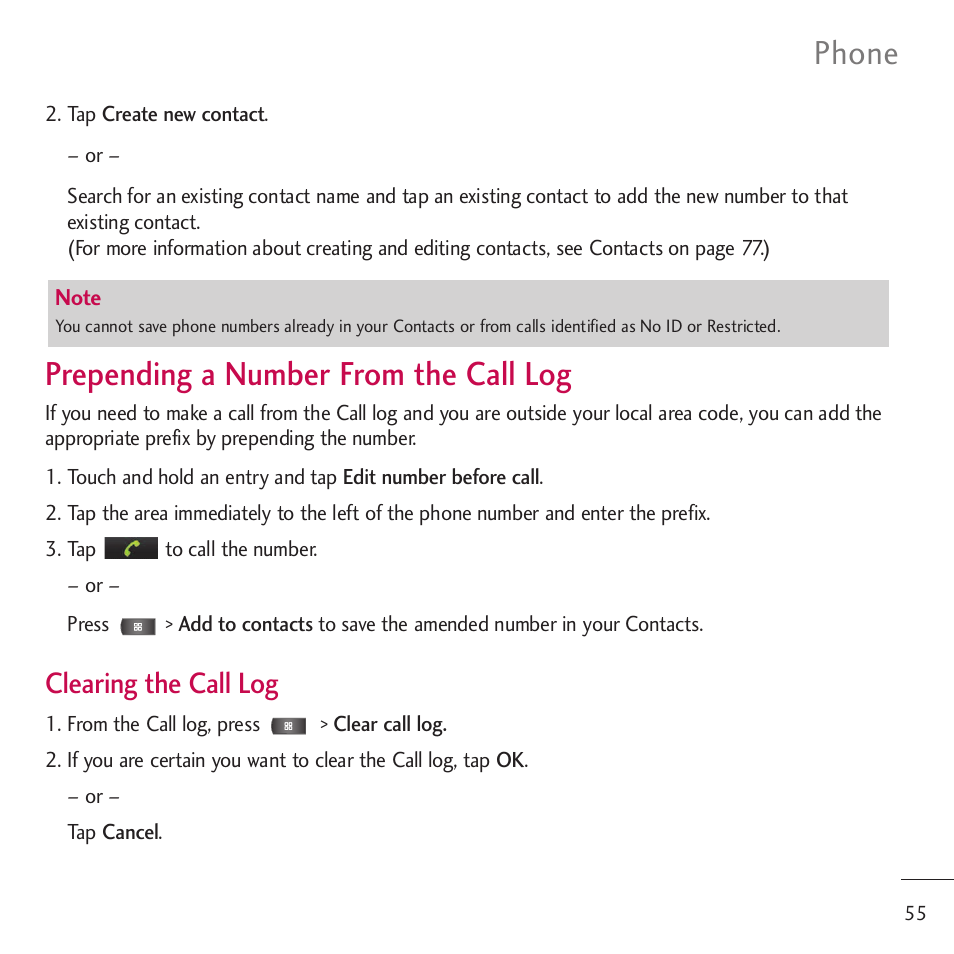 Phone

2. Tap Create new contact.

– or –

Search for an existing contact name and tap an existing contact to add the new number to that existing contact.
(For more information about creating and editing contacts, see Contacts on page 77.)

Note
You cannot save phone numbers already in your Contacts or from calls identified as No ID or Restricted.

Prepending a Number From the Call Log

If you need to make a call from the Call log and you are outside your local area code, you can add the appropriate prefix by prepending the number.

1. Touch and hold an entry and tap Edit number before call.

2. Tap the area immediately to the left of the phone number and enter the prefix.

3. Tap to call the number.

– or –

Press > Add to contacts to save the amended number in your Contacts.

Clearing the Call Log

1. From the Call log, press > Clear call log.

2. If you are certain you want to clear the Call log, tap OK.

– or –

Tap Cancel.

55